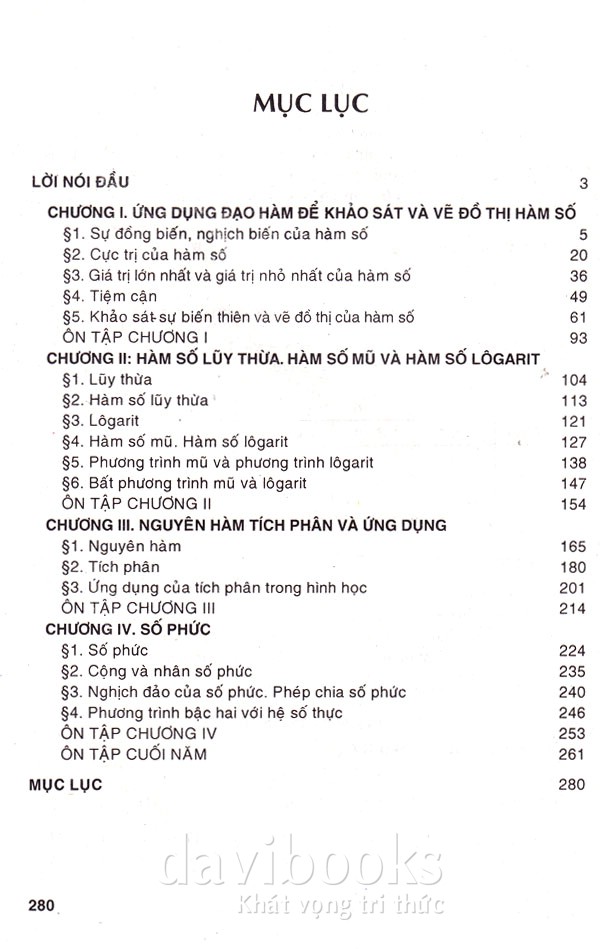 MỤC LỤC

LỜI NÓI ĐẦU 3

CHƯƠNG I. ỨNG DỤNG ĐẠO HÀM ĐỂ KHẢO SÁT VÀ VẼ ĐỒ THỊ HÀM SỐ

§1. Sự đồng biến, nghịch biến của hàm số 5
§2. Cực trị của hàm số 20
§3. Giá trị lớn nhất và giá trị nhỏ nhất của hàm số 36
§4. Tiệm cận 49
§5. Khảo sát sự biến thiên và vẽ đồ thị của hàm số 61
ÔN TẬP CHƯƠNG I 93

CHƯƠNG II: HÀM SỐ LŨY THỪA. HÀM SỐ MŨ VÀ HÀM SỐ LÔGARIT

§1. Lũy thừa 104
§2. Hàm số lũy thừa 113
§3. Lôgarit 121
§4. Hàm số mũ. Hàm số lôgarit 127
§5. Phương trình mũ và phương trình lôgarit 138
§6. Bất phương trình mũ và lôgarit 147
ÔN TẬP CHƯƠNG II 154

CHƯƠNG III. NGUYÊN HÀM TÍCH PHÂN VÀ ỨNG DỤNG

§1. Nguyên hàm 165
§2. Tích phân 180
§3. Ứng dụng của tích phân trong hình học 201
ÔN TẬP CHƯƠNG III 214

CHƯƠNG IV. SỐ PHỨC

§1. Số phức 224
§2. Cộng và nhân số phức 235
§3. Nghịch đảo của số phức. Phép chia số phức 240
§4. Phương trình bậc hai với hệ số thực 246
ÔN TẬP CHƯƠNG IV 253
ÔN TẬP CUỐI NĂM 261

MỤC LỤC 280

davibooks
Khát vọng tri thức

280